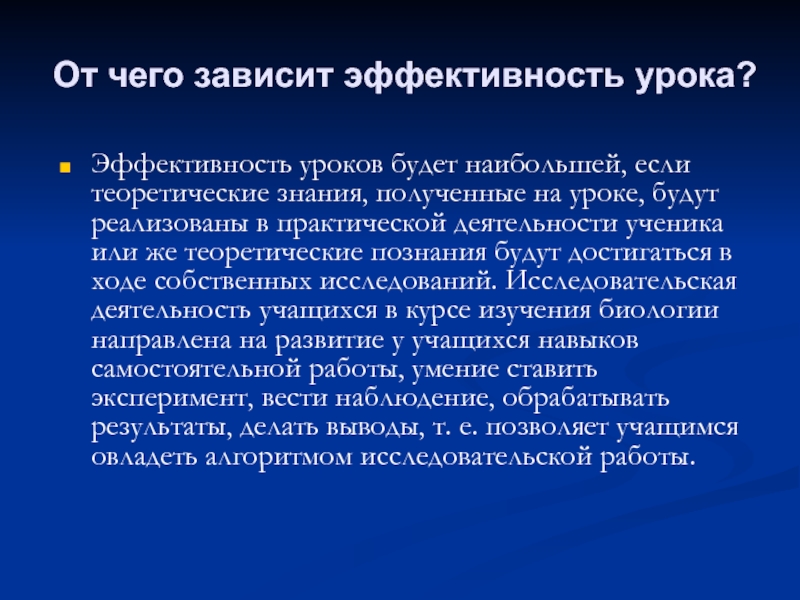 От чего зависит эффективность урока?

• Эффективность уроков будет наибольшей, если теоретические знания, полученные на уроке, будут реализованы в практической деятельности ученика или же теоретические познания будут достигаться в ходе собственных исследований. Исследовательская деятельность учащихся в курсе изучения биологии направлена на развитие у учащихся навыков самостоятельной работы, умение ставить эксперимент, вести наблюдение, обрабатывать результаты, делать выводы, т. е. позволяет учащимся овладеть алгоритмом исследовательской работы.